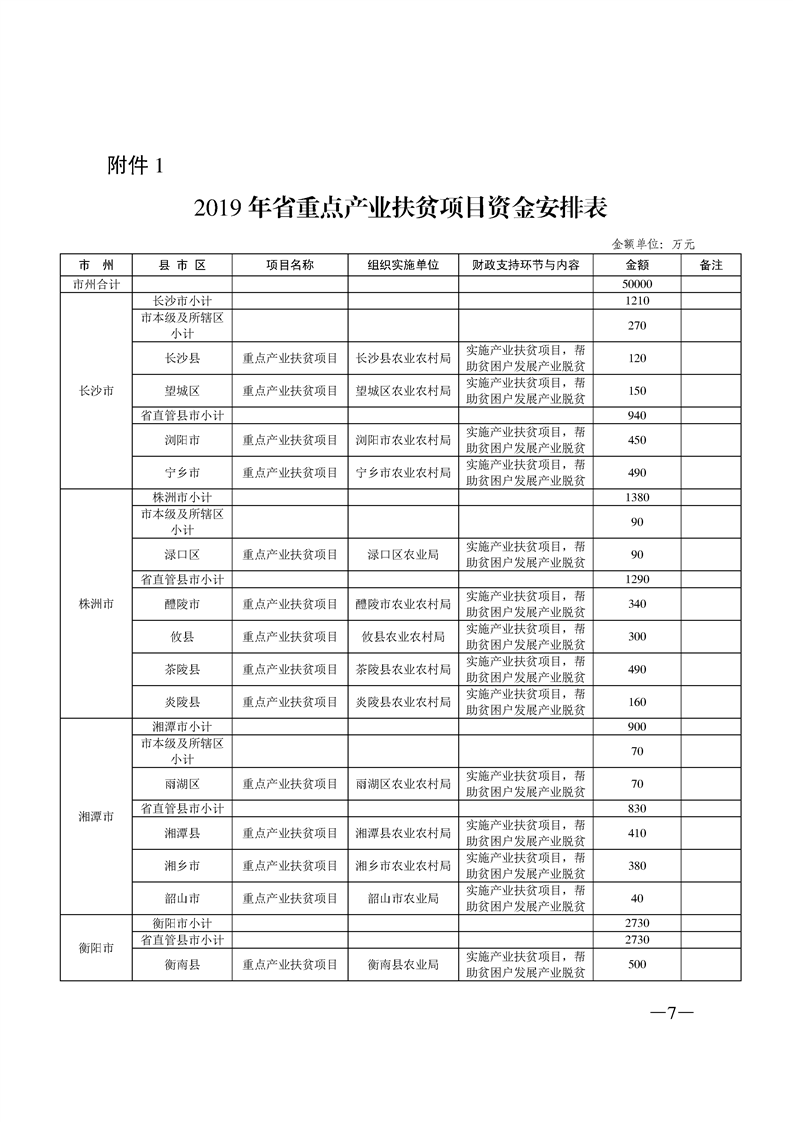 附件 1

2019 年省重点产业扶贫项目资金安排表

金额单位：万元

| 市 州 | 县 市 区 | 项目名称 | 组织实施单位 | 财政支持环节与内容 | 金额 | 备注 |
|---|---|---|---|---|---|---|
| 市州合计 | | | | | 50000 | |
| 长沙市 | 长沙市小计 | | | | 1210 | |
| | 市本级及所辖区小计 | | | | 270 | |
| | 长沙县 | 重点产业扶贫项目 | 长沙县农业农村局 | 实施产业扶贫项目，帮助贫困户发展产业脱贫 | 120 | |
| | 望城区 | 重点产业扶贫项目 | 望城区农业农村局 | 实施产业扶贫项目，帮助贫困户发展产业脱贫 | 150 | |
| | 省直管县市小计 | | | | 940 | |
| | 浏阳市 | 重点产业扶贫项目 | 浏阳市农业农村局 | 实施产业扶贫项目，帮助贫困户发展产业脱贫 | 450 | |
| | 宁乡市 | 重点产业扶贫项目 | 宁乡市农业农村局 | 实施产业扶贫项目，帮助贫困户发展产业脱贫 | 490 | |
| 株洲市 | 株洲市小计 | | | | 1380 | |
| | 市本级及所辖区小计 | | | | 90 | |
| | 渌口区 | 重点产业扶贫项目 | 渌口区农业局 | 实施产业扶贫项目，帮助贫困户发展产业脱贫 | 90 | |
| | 省直管县市小计 | | | | 1290 | |
| | 醴陵市 | 重点产业扶贫项目 | 醴陵市农业农村局 | 实施产业扶贫项目，帮助贫困户发展产业脱贫 | 340 | |
| | 攸县 | 重点产业扶贫项目 | 攸县农业农村局 | 实施产业扶贫项目，帮助贫困户发展产业脱贫 | 300 | |
| | 茶陵县 | 重点产业扶贫项目 | 茶陵县农业农村局 | 实施产业扶贫项目，帮助贫困户发展产业脱贫 | 490 | |
| | 炎陵县 | 重点产业扶贫项目 | 炎陵县农业农村局 | 实施产业扶贫项目，帮助贫困户发展产业脱贫 | 160 | |
| 湘潭市 | 湘潭市小计 | | | | 900 | |
| | 市本级及所辖区小计 | | | | 70 | |
| | 雨湖区 | 重点产业扶贫项目 | 雨湖区农业农村局 | 实施产业扶贫项目，帮助贫困户发展产业脱贫 | 70 | |
| | 省直管县市小计 | | | | 830 | |
| | 湘潭县 | 重点产业扶贫项目 | 湘潭县农业农村局 | 实施产业扶贫项目，帮助贫困户发展产业脱贫 | 410 | |
| | 湘乡市 | 重点产业扶贫项目 | 湘乡市农业农村局 | 实施产业扶贫项目，帮助贫困户发展产业脱贫 | 380 | |
| | 韶山市 | 重点产业扶贫项目 | 韶山市农业局 | 实施产业扶贫项目，帮助贫困户发展产业脱贫 | 40 | |
| 衡阳市 | 衡阳市小计 | | | | 2730 | |
| | 省直管县市小计 | | | | 2730 | |
| | 衡南县 | 重点产业扶贫项目 | 衡南县农业局 | 实施产业扶贫项目，帮助贫困户发展产业脱贫 | 500 | |

—7—